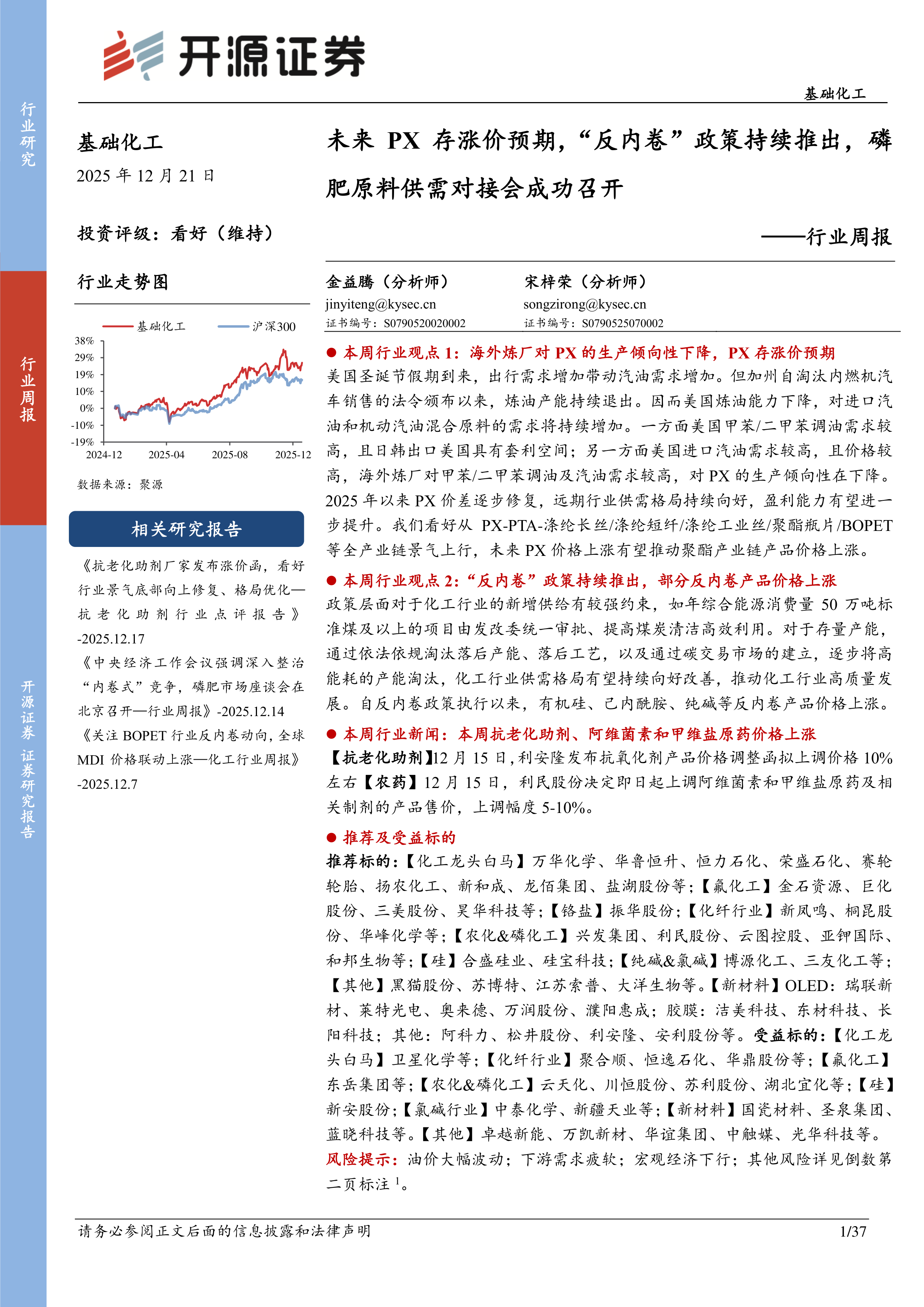 行业研究

行业周报

开源证券 证券研究报告

开源证券

基础化工

基础化工

2025 年 12 月 21 日

投资评级：看好（维持）

行业走势图

基础化工 沪深300

38%
29%
19%
10%
0%
-10%
-19%
2024-12 2025-04 2025-08 2025-12

数据来源：聚源

相关研究报告

《抗老化助剂厂家发布涨价函，看好行业景气底部向上修复、格局优化—抗老化助剂行业点评报告》-2025.12.17

《中央经济工作会议强调深入整治“内卷式”竞争，磷肥市场座谈会在北京召开—行业周报》-2025.12.14

《关注 BOPET 行业反内卷动向，全球 MDI 价格联动上涨—化工行业周报》-2025.12.7

未来 PX 存涨价预期，“反内卷”政策持续推出，磷肥原料供需对接会成功召开

——行业周报

金益腾（分析师）
jinyiteng@kysec.cn
证书编号：S0790520020002

宋梓荣（分析师）
songzirong@kysec.cn
证书编号：S0790525070002

● 本周行业观点 1：海外炼厂对 PX 的生产倾向性下降，PX 存涨价预期

美国圣诞节假期到来，出行需求增加带动汽油需求增加。但加州自淘汰内燃机汽车销售的法令颁布以来，炼油产能持续退出。因而美国炼油能力下降，对进口汽油和机动汽油混合原料的需求将持续增加。一方面美国甲苯/二甲苯调油需求较高，且日韩出口美国具有套利空间；另一方面美国进口汽油需求较高，且价格较高，海外炼厂对甲苯/二甲苯调油及汽油需求较高，对 PX 的生产倾向性在下降。2025 年以来 PX 价差逐步修复，远期行业供需格局持续向好，盈利能力有望进一步提升。我们看好从 PX-PTA-涤纶长丝/涤纶短纤/涤纶工业丝/聚酯瓶片/BOPET 等全产业链景气上行，未来 PX 价格上涨有望推动聚酯产业链产品价格上涨。

● 本周行业观点 2：“反内卷”政策持续推出，部分反内卷产品价格上涨

政策层面对于化工行业的新增供给有较强约束，如年综合能源消费量 50 万吨标准煤及以上的项目由发改委统一审批、提高煤炭清洁高效利用。对于存量产能，通过依法依规淘汰落后产能、落后工艺，以及通过碳交易市场的建立，逐步将高能耗的产能淘汰，化工行业供需格局有望持续向好改善，推动化工行业高质量发展。自反内卷政策执行以来，有机硅、己内酰胺、纯碱等反内卷产品价格上涨。

● 本周行业新闻：本周抗老化助剂、阿维菌素和甲维盐原药价格上涨

【抗老化助剂】12 月 15 日，利安隆发布抗氧化剂产品价格调整函拟上调价格 10%左右【农药】12 月 15 日，利民股份决定即日起上调阿维菌素和甲维盐原药及相关制剂的产品售价，上调幅度 5-10%。

● 推荐及受益标的

推荐标的：【化工龙头白马】万华化学、华鲁恒升、恒力石化、荣盛石化、赛轮轮胎、扬农化工、新和成、龙佰集团、盐湖股份等；【氟化工】金石资源、巨化股份、三美股份、昊华科技等；【铬盐】振华股份；【化纤行业】新凤鸣、桐昆股份、华峰化学等；【农化&磷化工】兴发集团、利民股份、云图控股、亚钾国际、和邦生物等；【硅】合盛硅业、硅宝科技；【纯碱&氯碱】博源化工、三友化工等；【其他】黑猫股份、苏博特、江苏索普、大洋生物等。【新材料】OLED：瑞联新材、莱特光电、奥来德、万润股份、濮阳惠成；胶膜：洁美科技、东材科技、长阳科技；其他：阿科力、松井股份、利安隆、安利股份等。受益标的：【化工龙头白马】卫星化学等；【化纤行业】聚合顺、恒逸石化、华鼎股份等；【氟化工】东岳集团等；【农化&磷化工】云天化、川恒股份、苏利股份、湖北宜化等；【硅】新安股份；【氯碱行业】中泰化学、新疆天业等；【新材料】国瓷材料、圣泉集团、蓝晓科技等。【其他】卓越新能、万凯新材、华谊集团、中触媒、光华科技等。

风险提示：油价大幅波动；下游需求疲软；宏观经济下行；其他风险详见倒数第二页标注 $^1$。

请务必参阅正文后面的信息披露和法律声明

1/37